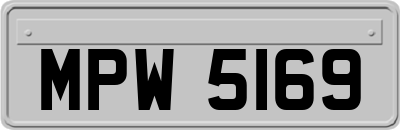 MPW 5169